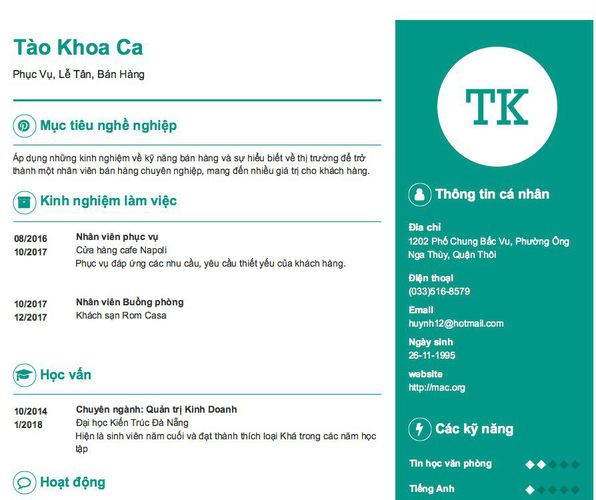 Tào Khoa Ca
Phục Vụ, Lễ Tân, Bán Hàng

Mục tiêu nghề nghiệp

Áp dụng những kinh nghiệm về kỹ năng bán hàng và sự hiểu biết về thị trường để trở thành một nhân viên bán hàng chuyên nghiệp, mang đến nhiều giá trị cho khách hàng.

Kinh nghiệm làm việc

08/2016
10/2017
Nhân viên phục vụ
Cửa hàng cafe Napoli
Phục vụ đáp ứng các nhu cầu, yêu cầu thiết yếu của khách hàng.

10/2017
12/2017
Nhân viên Buồng phòng
Khách sạn Rom Casa

Học vấn

10/2014
1/2018
Chuyên ngành: Quản trị Kinh Doanh
Đại học Kiến Trúc Đà Nẵng
Hiện là sinh viên năm cuối và đạt thành thích loại Khá trong các năm học tập

Hoạt động

TK

Thông tin cá nhân

Địa chỉ
1202 Phố Chung Bắc Vu, Phường Ông Nga Thủy, Quận Thôi

Điện thoại
(033)516-8579

Email
huynh12@hotmail.com

Ngày sinh
26-11-1995

website
http://mac.org

Các kỹ năng

Tin học văn phòng

Tiếng Anh